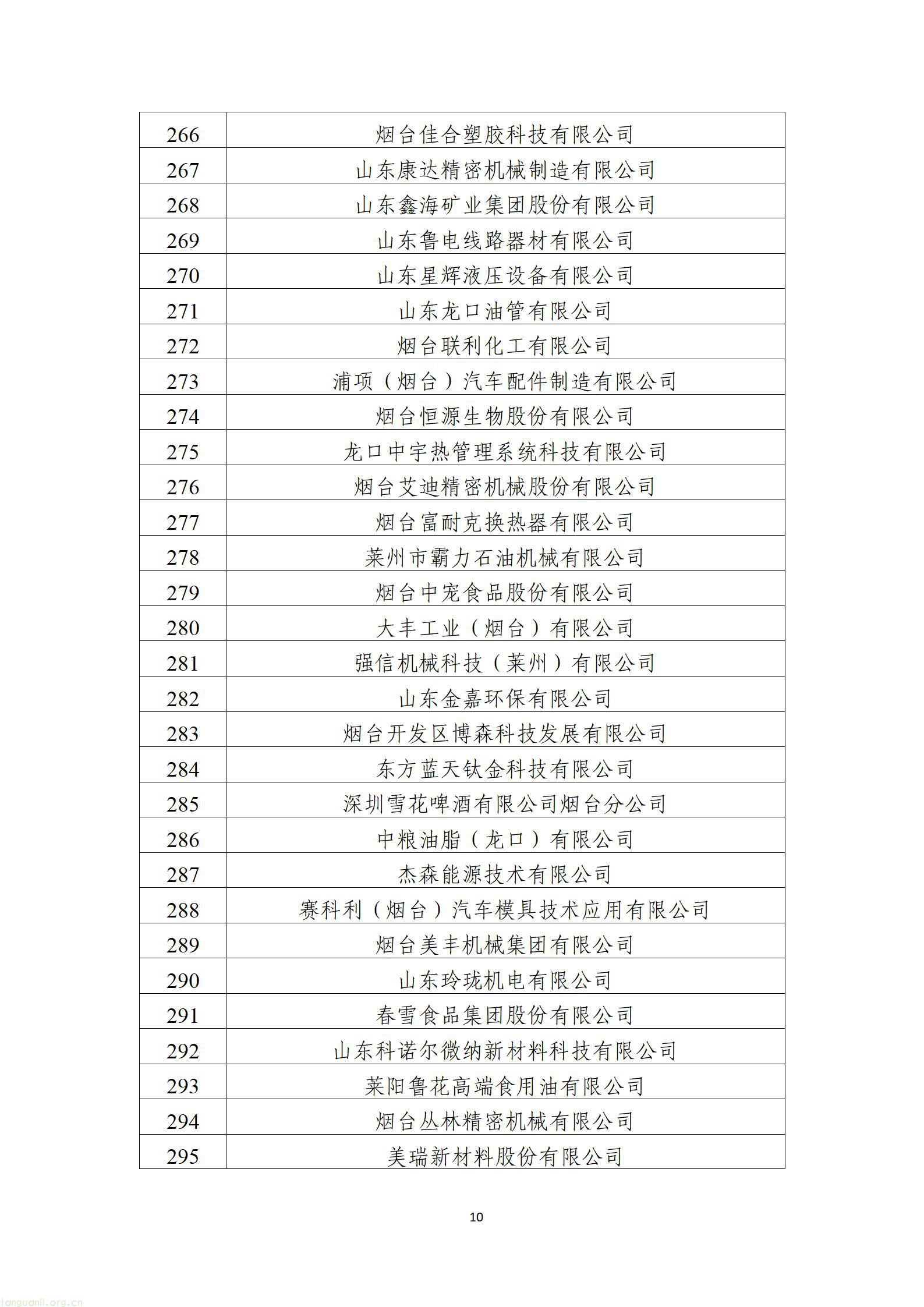 | 266 | 烟台佳合塑胶科技有限公司 |
|---|---|
| 267 | 山东康达精密机械制造有限公司 |
| 268 | 山东鑫海矿业集团股份有限公司 |
| 269 | 山东鲁电线路器材有限公司 |
| 270 | 山东星辉液压设备有限公司 |
| 271 | 山东龙口油管有限公司 |
| 272 | 烟台联利化工有限公司 |
| 273 | 浦项（烟台）汽车配件制造有限公司 |
| 274 | 烟台恒源生物股份有限公司 |
| 275 | 龙口中宇热管理系统科技有限公司 |
| 276 | 烟台艾迪精密机械股份有限公司 |
| 277 | 烟台富耐克换热器有限公司 |
| 278 | 莱州市霸力石油机械有限公司 |
| 279 | 烟台中宠食品股份有限公司 |
| 280 | 大丰工业（烟台）有限公司 |
| 281 | 强信机械科技（莱州）有限公司 |
| 282 | 山东金嘉环保有限公司 |
| 283 | 烟台开发区博森科技发展有限公司 |
| 284 | 东方蓝天钛金科技有限公司 |
| 285 | 深圳雪花啤酒有限公司烟台分公司 |
| 286 | 中粮油脂（龙口）有限公司 |
| 287 | 杰森能源技术有限公司 |
| 288 | 赛科利（烟台）汽车模具技术应用有限公司 |
| 289 | 烟台美丰机械集团有限公司 |
| 290 | 山东玲珑机电有限公司 |
| 291 | 春雪食品集团股份有限公司 |
| 292 | 山东科诺尔微纳新材料科技有限公司 |
| 293 | 莱阳鲁花高端食用油有限公司 |
| 294 | 烟台丛林精密机械有限公司 |
| 295 | 美瑞新材料股份有限公司 |

10

tanguanli.org.cn